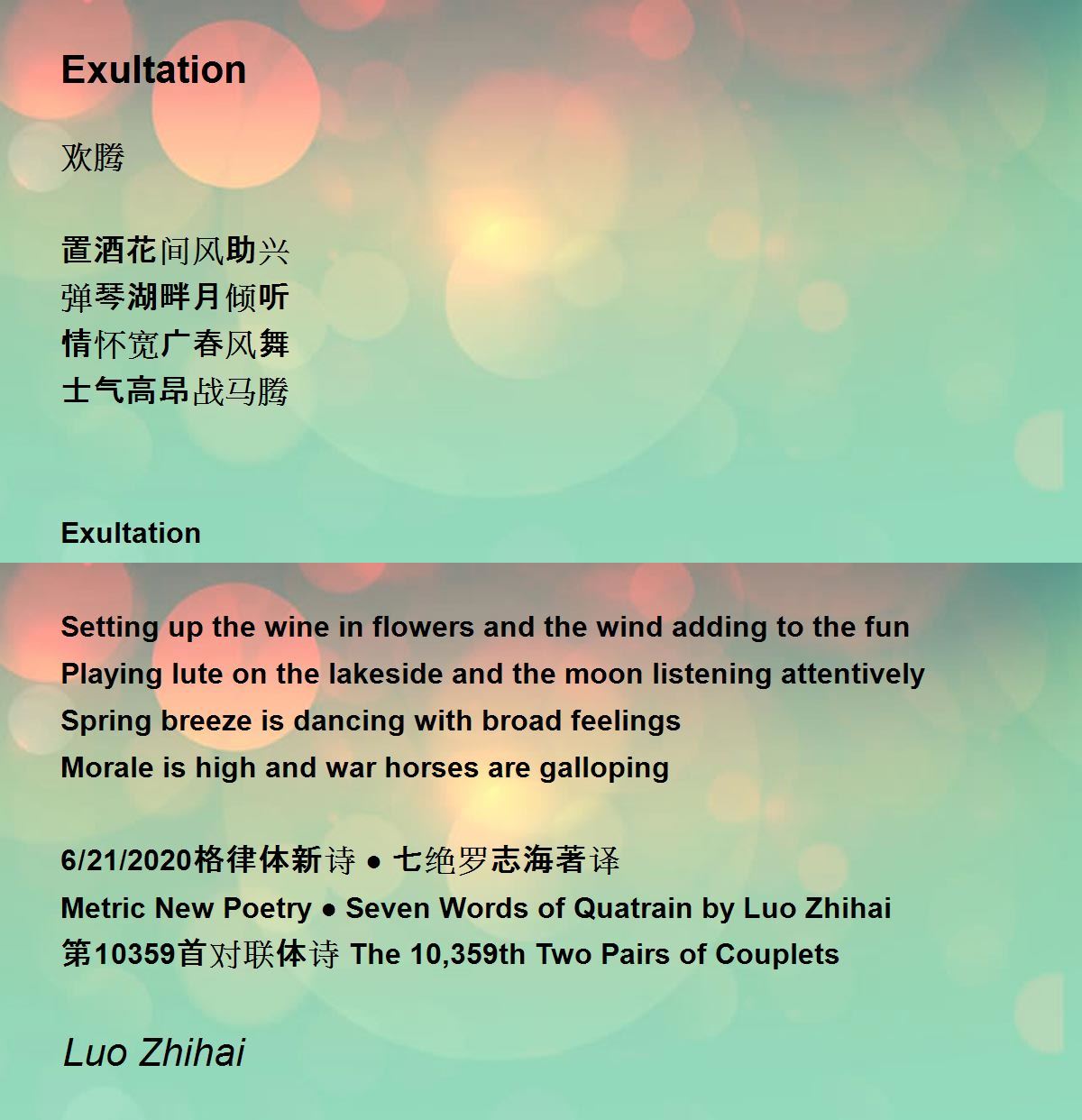 Exultation

欢腾

置酒花间风助兴
弹琴湖畔月倾听
情怀宽广春风舞
士气高昂战马腾

Exultation

Setting up the wine in flowers and the wind adding to the fun
Playing lute on the lakeside and the moon listening attentively
Spring breeze is dancing with broad feelings
Morale is high and war horses are galloping

6/21/2020格律体新诗 ● 七绝罗志海著译
Metric New Poetry ● Seven Words of Quatrain by Luo Zhihai
第10359首对联体诗 The 10,359th Two Pairs of Couplets

Luo Zhihai